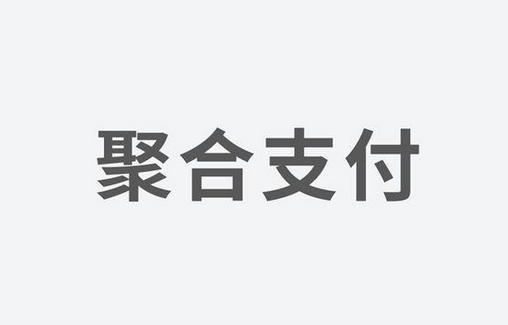 聚合支付